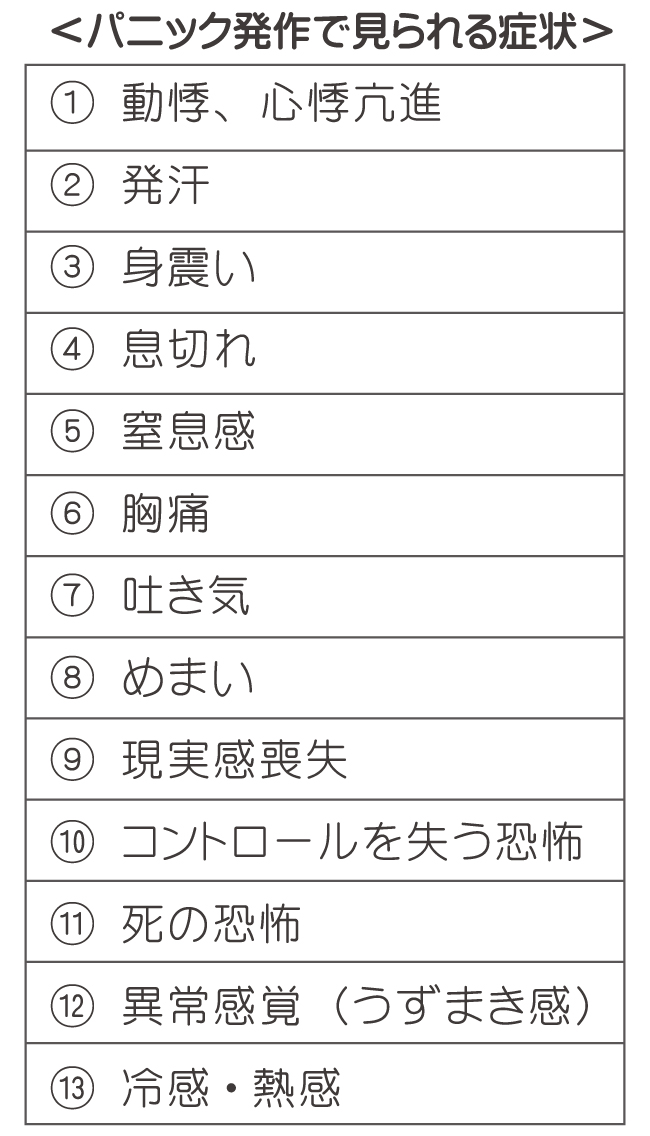 ＜パニック発作で見られる症状＞

| ① 動悸、心悸亢進 |
|---|
| ② 発汗 |
| ③ 身震い |
| ④ 息切れ |
| ⑤ 窒息感 |
| ⑥ 胸痛 |
| ⑦ 吐き気 |
| ⑧ めまい |
| ⑨ 現実感喪失 |
| ⑩ コントロールを失う恐怖 |
| ⑪ 死の恐怖 |
| ⑫ 異常感覚（うずまき感） |
| ⑬ 冷感・熱感 |